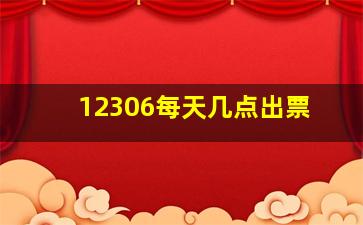 12306每天几点出票